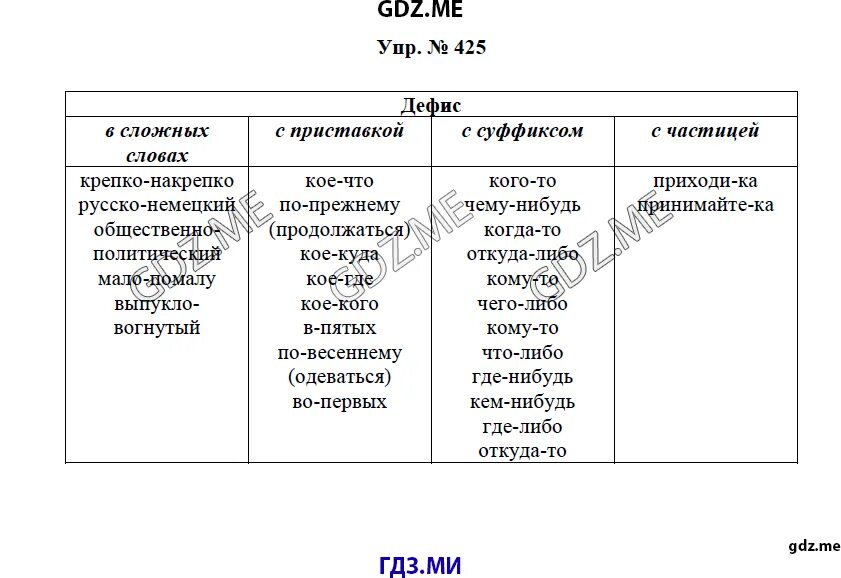 GDZ.ME

Упр. № 425

| Дефис | | | |
|---|---|---|---|
| в сложных словах | с приставкой | с суффиксом | с частицей |
| крепко-накрепко русско-немецкий общественно-политический мало-помалу выпукло-вогнутый | кое-что по-прежнему (продолжаться) кое-куда кое-где кое-кого в-пятых по-весеннему (одеваться) во-первых | кого-то чему-нибудь когда-то откуда-либо кому-то чего-либо кому-то что-либо где-нибудь кем-нибудь где-либо откуда-то | приходи-ка принимайте-ка |

gdz.me

ГДЗ.МИ

GDZ.ME